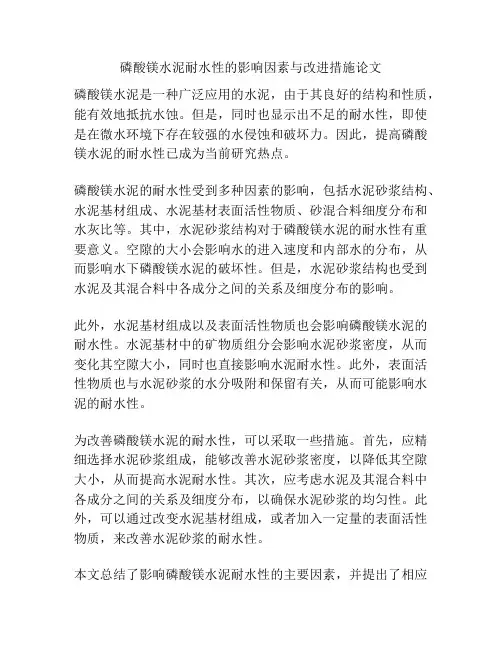 磷酸镁水泥耐水性的影响因素与改进措施论文

磷酸镁水泥是一种广泛应用的水泥，由于其良好的结构和性质，能有效地抵抗水蚀。但是，同时也显示出不足的耐水性，即使是在微水环境下存在较强的水侵蚀和破坏力。因此，提高磷酸镁水泥的耐水性已成为当前研究热点。

磷酸镁水泥的耐水性受到多种因素的影响，包括水泥砂浆结构、水泥基材组成、水泥基材表面活性物质、砂混合料细度分布和水灰比等。其中，水泥砂浆结构对于磷酸镁水泥的耐水性有重要意义。空隙的大小会影响水的进入速度和内部水的分布，从而影响水下磷酸镁水泥的破坏性。但是，水泥砂浆结构也受到水泥及其混合料中各成分之间的关系及细度分布的影响。

此外，水泥基材组成以及表面活性物质也会影响磷酸镁水泥的耐水性。水泥基材中的矿物质组分会影响水泥砂浆密度，从而变化其空隙大小，同时也直接影响水泥耐水性。此外，表面活性物质也与水泥砂浆的水分吸附和保留有关，从而可能影响水泥的耐水性。

为改善磷酸镁水泥的耐水性，可以采取一些措施。首先，应精细选择水泥砂浆组成，能够改善水泥砂浆密度，以降低其空隙大小，从而提高水泥耐水性。其次，应考虑水泥及其混合料中各成分之间的关系及细度分布，以确保水泥砂浆的均匀性。此外，可以通过改变水泥基材组成，或者加入一定量的表面活性物质，来改善水泥砂浆的耐水性。

本文总结了影响磷酸镁水泥耐水性的主要因素，并提出了相应